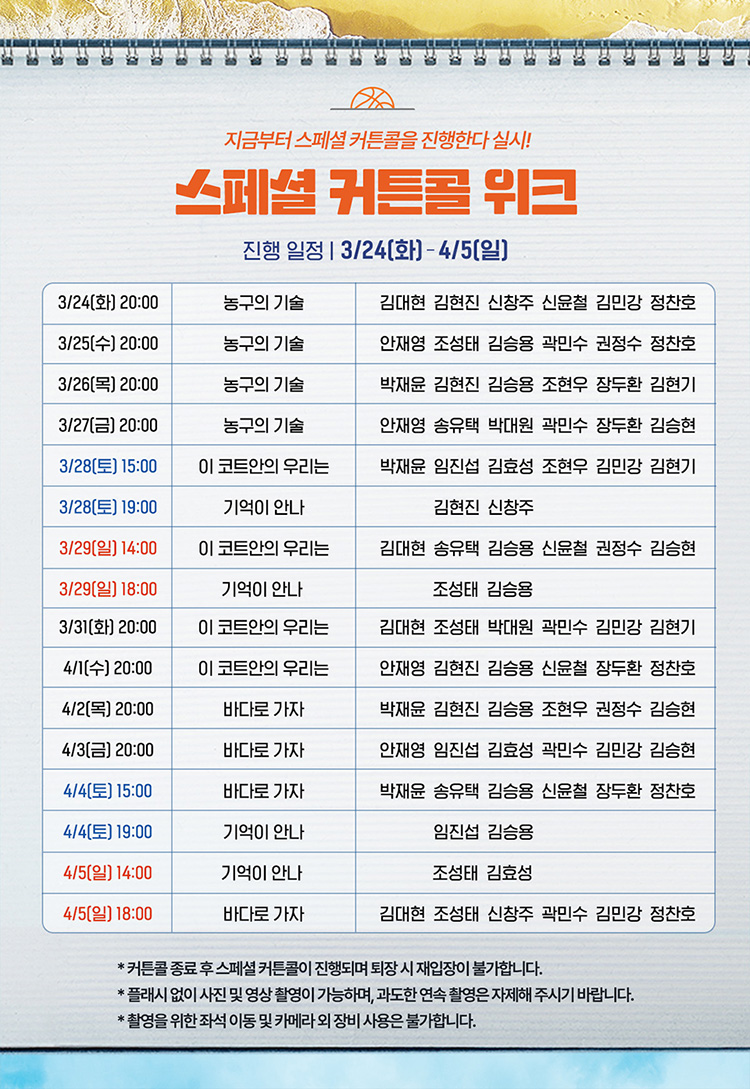 지금부터 스페셜 커튼콜을 진행한다 실시!

스페셜 커튼콜 위크

진행 일정 | 3/24(화) - 4/5(일)

| | | |
|---|---|---|
| 3/24(화) 20:00 | 농구의 기술 | 김대현 김현진 신창주 신윤철 김민강 정찬호 |
| 3/25(수) 20:00 | 농구의 기술 | 안재영 조성태 김승용 곽민수 권정수 정찬호 |
| 3/26(목) 20:00 | 농구의 기술 | 박재윤 김현진 김승용 조현우 장두환 김현기 |
| 3/27(금) 20:00 | 농구의 기술 | 안재영 송유택 박대원 곽민수 장두환 김승현 |
| 3/28(토) 15:00 | 이 코트안의 우리는 | 박재윤 임진섭 김효성 조현우 김민강 김현기 |
| 3/28(토) 19:00 | 기억이 안나 | 김현진 신창주 |
| 3/29(일) 14:00 | 이 코트안의 우리는 | 김대현 송유택 김승용 신윤철 권정수 김승현 |
| 3/29(일) 18:00 | 기억이 안나 | 조성태 김승용 |
| 3/31(화) 20:00 | 이 코트안의 우리는 | 김대현 조성태 박대원 곽민수 김민강 김현기 |
| 4/1(수) 20:00 | 이 코트안의 우리는 | 안재영 김현진 김승용 신윤철 장두환 정찬호 |
| 4/2(목) 20:00 | 바다로 가자 | 박재윤 김현진 김승용 조현우 권정수 김승현 |
| 4/3(금) 20:00 | 바다로 가자 | 안재영 임진섭 김효성 곽민수 김민강 김승현 |
| 4/4(토) 15:00 | 바다로 가자 | 박재윤 송유택 김승용 신윤철 장두환 정찬호 |
| 4/4(토) 19:00 | 기억이 안나 | 임진섭 김승용 |
| 4/5(일) 14:00 | 기억이 안나 | 조성태 김효성 |
| 4/5(일) 18:00 | 바다로 가자 | 김대현 조성태 신창주 곽민수 김민강 정찬호 |

* 커튼콜 종료 후 스페셜 커튼콜이 진행되며 퇴장 시 재입장이 불가합니다.
* 플래시 없이 사진 및 영상 촬영이 가능하며, 과도한 연속 촬영은 자제해 주시기 바랍니다.
* 촬영을 위한 좌석 이동 및 카메라 외 장비 사용은 불가합니다.